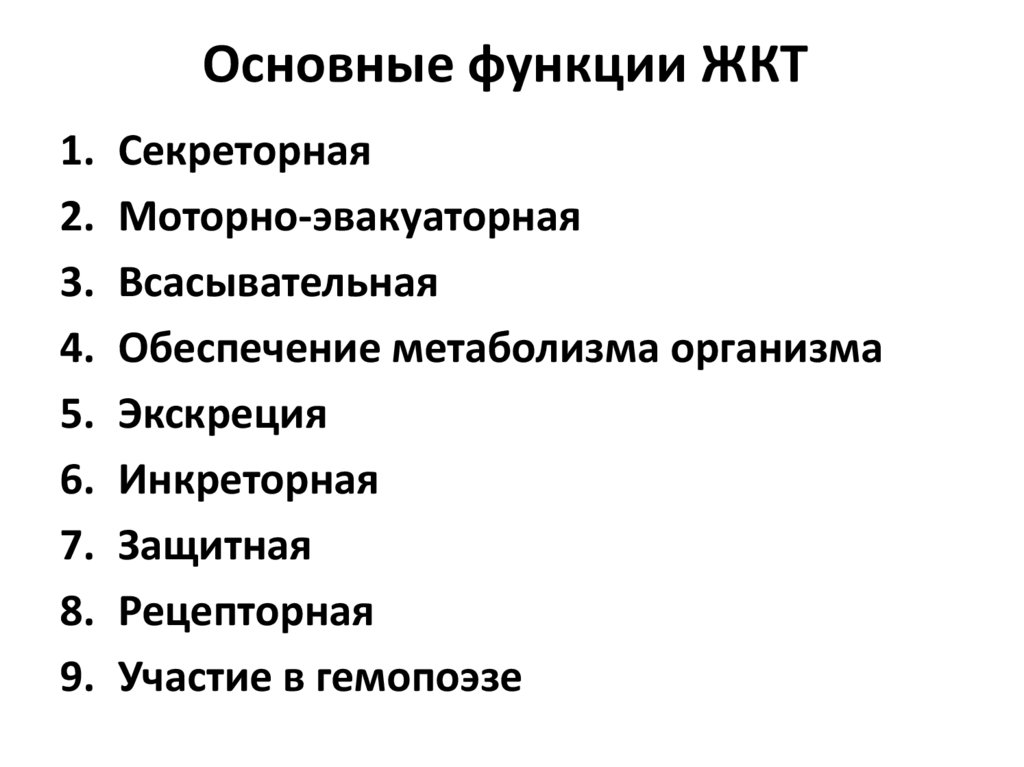 Основные функции ЖКТ

1. Секреторная
2. Моторно-эвакуаторная
3. Всасывательная
4. Обеспечение метаболизма организма
5. Экскреция
6. Инкреторная
7. Защитная
8. Рецепторная
9. Участие в гемопоэзе